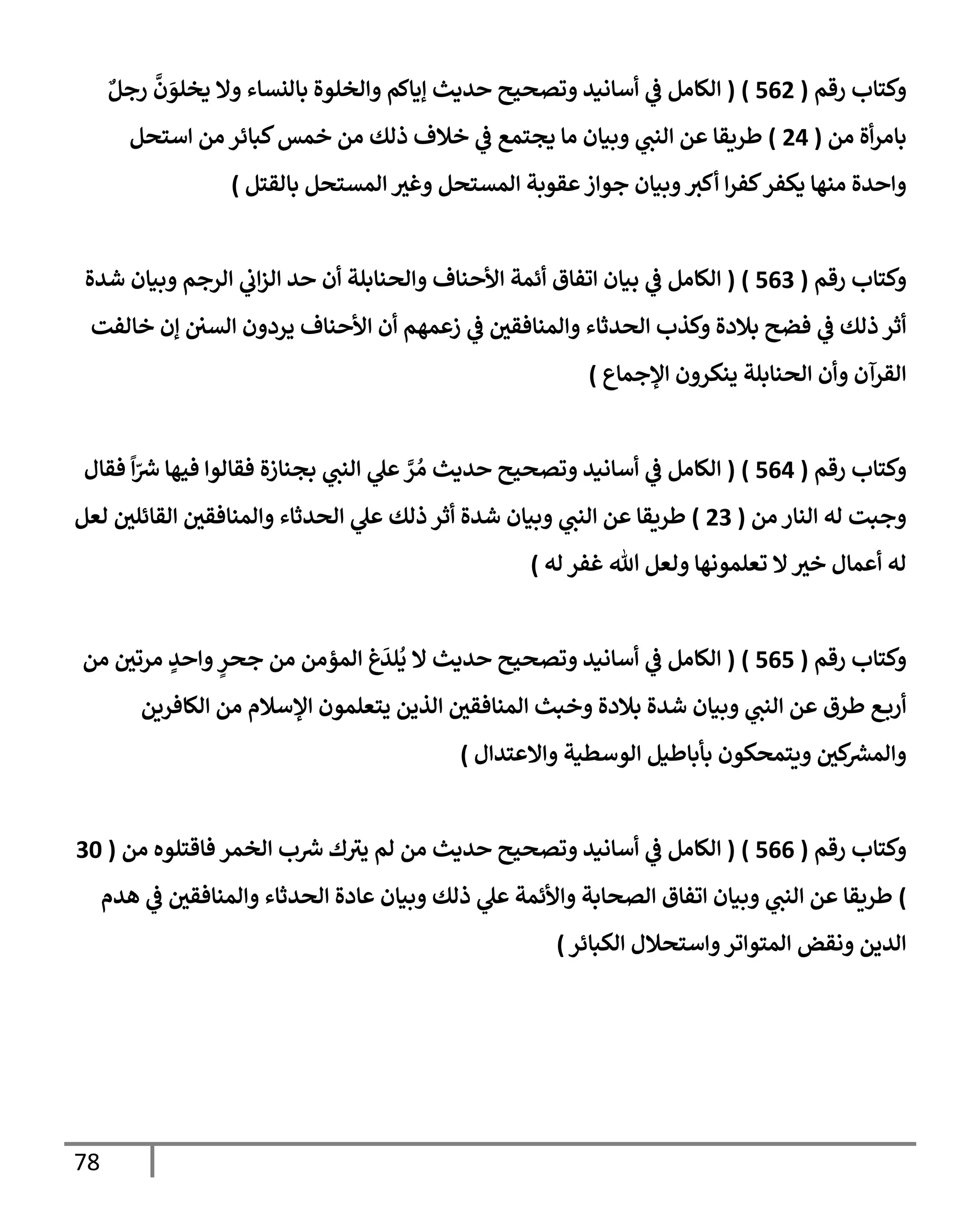 وكتاب رقم ( 562 ) ( الكامل في أسانيد وتصحيح حديث إياكم والخلوة بالنساء ولا يخلوَنَّ رجلٌ بامرأة من ( 24 ) طريقا عن النبي وبيان ما يجتمع في خلاف ذلك من خمس كبائر من استحل واحدة منها يكفر كفرا أكبر وبيان جواز عقوبة المستحل وغير المستحل بالقتل )

وكتاب رقم ( 563 ) ( الكامل في بيان اتفاق أئمة الأحناف والحنابلة أن حد الزاني الرجم وبيان شدة أثر ذلك في فضح بلادة وكذب الحدثاء والمنافقين في زعمهم أن الأحناف يردون السنن إن خالفت القرآن وأن الحنابلة ينكرون الإجماع )

وكتاب رقم ( 564 ) ( الكامل في أسانيد وتصحيح حديث مُرَّ علي النبي بجنازة فقالوا فيها شرّاً فقال وجبت له النار من ( 23 ) طريقا عن النبي وبيان شدة أثر ذلك علي الحدثاء والمنافقين القائلين لعل له أعمال خير لا تعلمونها ولعل الله غفر له )

وكتاب رقم ( 565 ) ( الكامل في أسانيد وتصحيح حديث لا يُلدَغ المؤمن من جحرٍ واحدٍ مرتين من أربع طرق عن النبي وبيان شدة بلادة وخبث المنافقين الذين يتعلمون الإسلام من الكافرين والمشركين ويتمحكون بأباطيل الوسطية والاعتدال )

وكتاب رقم ( 566 ) ( الكامل في أسانيد وتصحيح حديث من لم يترك شرب الخمر فاقتلوه من ( 30 ) طريقا عن النبي وبيان اتفاق الصحابة والأئمة علي ذلك وبيان عادة الحدثاء والمنافقين في هدم الدين ونقض المتواتر واستحلال الكبائر )

78